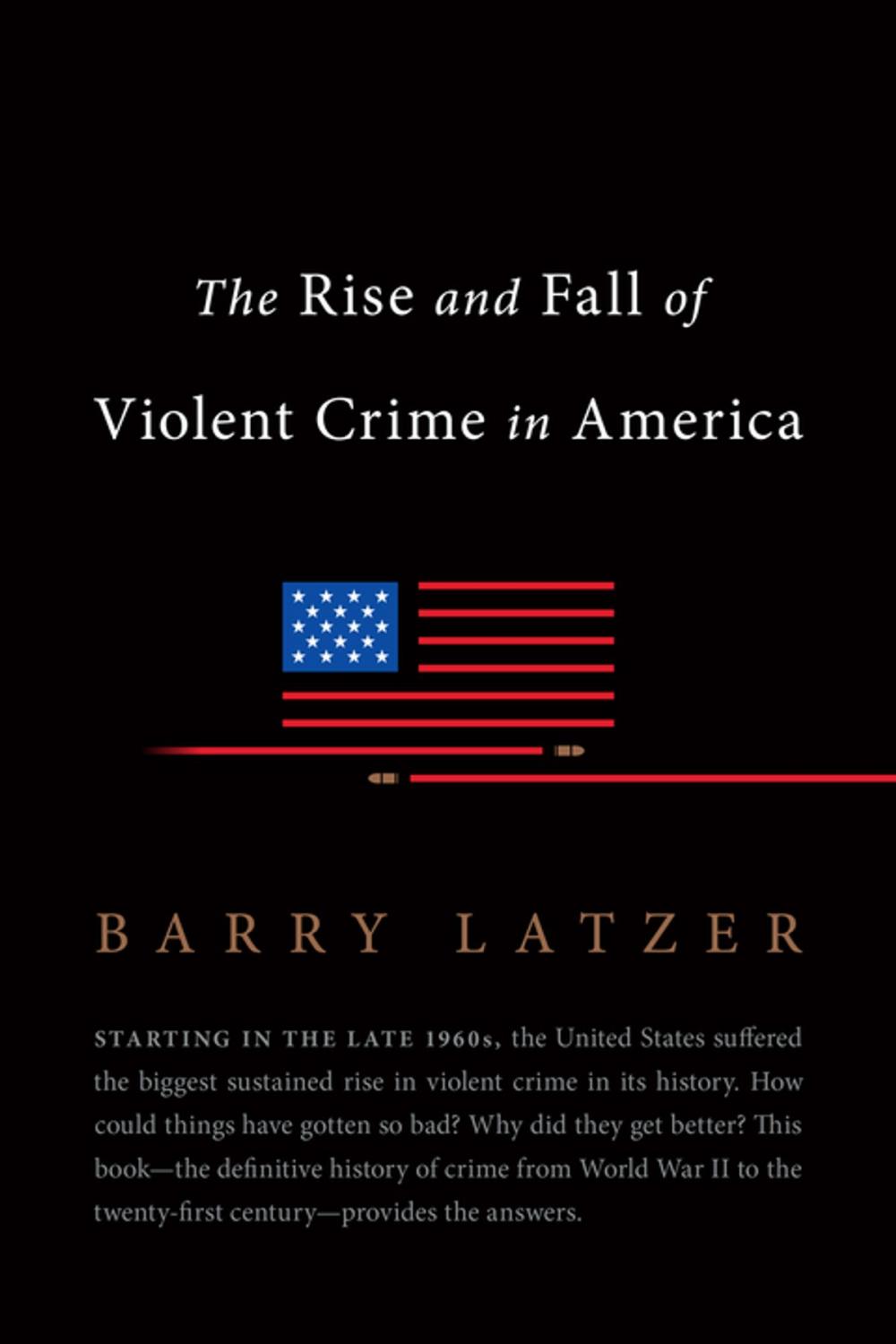 The Rise and Fall of Violent Crime in America

BARRY LATZER

STARTING IN THE LATE 1960s, the United States suffered the biggest sustained rise in violent crime in its history. How could things have gotten so bad? Why did they get better? This book—the definitive history of crime from World War II to the twenty-first century—provides the answers.